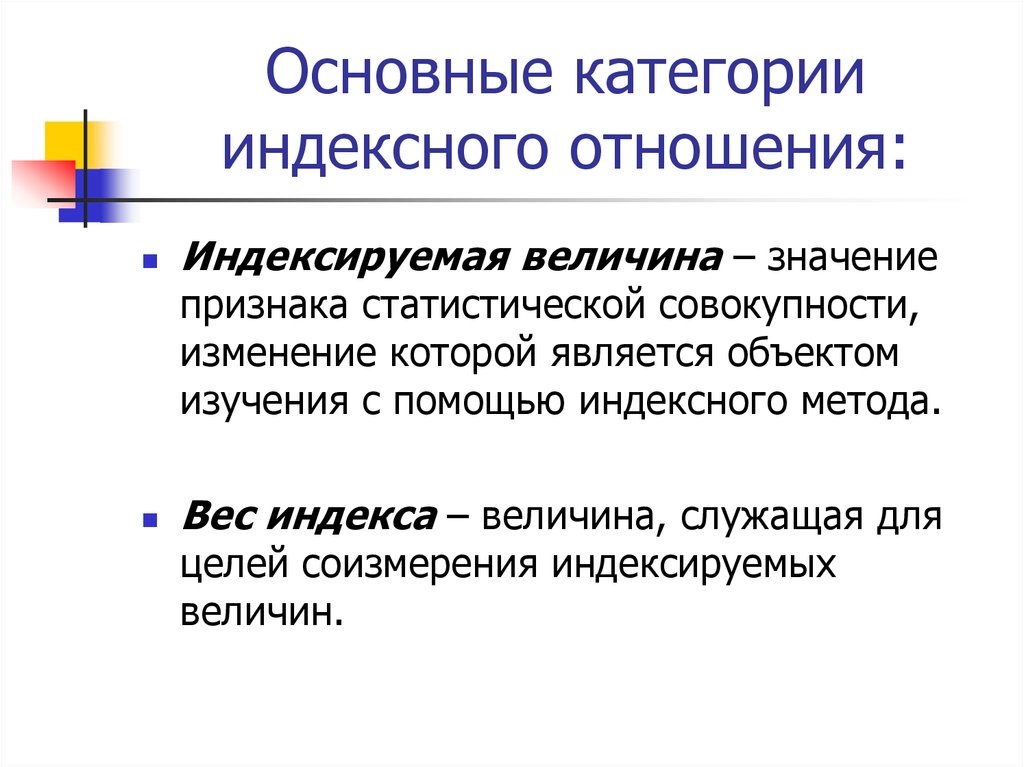 Основные категории индексного отношения:

Индексируемая величина – значение признака статистической совокупности, изменение которой является объектом изучения с помощью индексного метода.

Вес индекса – величина, служащая для целей соизмерения индексируемых величин.